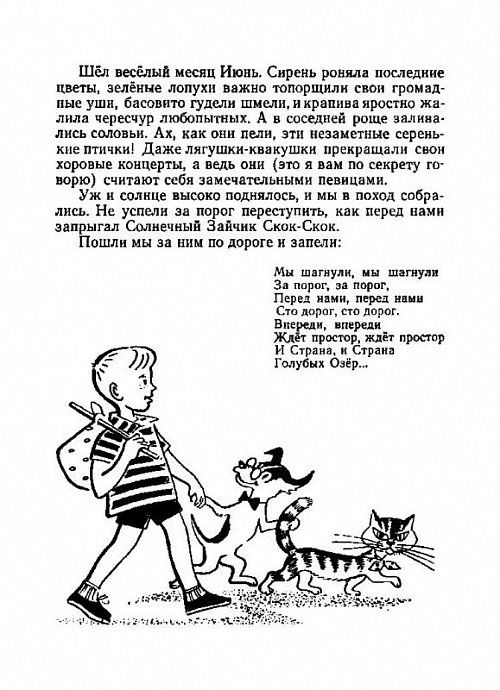 Шёл весёлый месяц Июнь. Сирень роняла последние цветы, зелёные лопухи важно топорщили свои громадные уши, басовито гудели шмели, и крапива яростно жалила чересчур любопытных. А в соседней роще заливались соловьи. Ах, как они пели, эти незаметные серенькие птички! Даже лягушки-квакушки прекращали свои хоровые концерты, а ведь они (это я вам по секрету говорю) считают себя замечательными певицами.

Уж и солнце высоко поднялось, и мы в поход собрались. Не успели за порог переступить, как перед нами запрыгал Солнечный Зайчик Скок-Скок.

Пошли мы за ним по дороге и запели:

Мы шагнули, мы шагнули
За порог, за порог,
Перед нами, перед нами
Сто дорог, сто дорог.
Впереди, впереди
Ждёт простор, ждёт простор
И Страна, и Страна
Голубых Озёр...